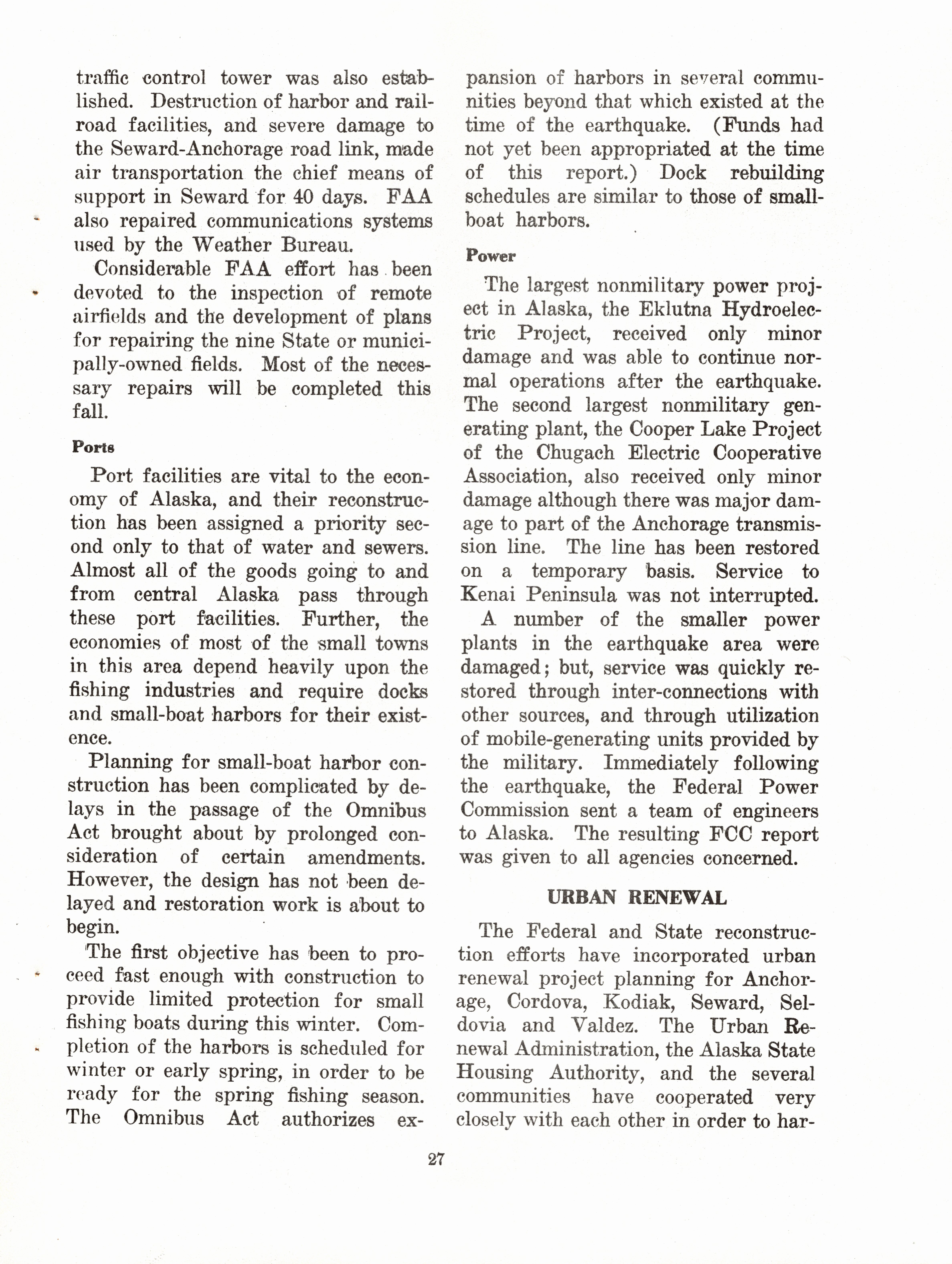 traffic control tower was also established. Destruction of harbor and railroad facilities, and severe damage to the Seward-Anchorage road link, made air transportation the chief means of support in Seward for 40 days. FAA also repaired communications systems used by the Weather Bureau.

Considerable FAA effort has been devoted to the inspection of remote airfields and the development of plans for repairing the nine State or municipally-owned fields. Most of the necessary repairs will be completed this fall.

Ports

Port facilities are vital to the economy of Alaska, and their reconstruction has been assigned a priority second only to that of water and sewers. Almost all of the goods going to and from central Alaska pass through these port facilities. Further, the economies of most of the small towns in this area depend heavily upon the fishing industries and require docks and small-boat harbors for their existence.

Planning for small-boat harbor construction has been complicated by delays in the passage of the Omnibus Act brought about by prolonged consideration of certain amendments. However, the design has not been delayed and restoration work is about to begin.

The first objective has been to proceed fast enough with construction to provide limited protection for small fishing boats during this winter. Completion of the harbors is scheduled for winter or early spring, in order to be ready for the spring fishing season. The Omnibus Act authorizes expansion of harbors in several communities beyond that which existed at the time of the earthquake. (Funds had not yet been appropriated at the time of this report.) Dock rebuilding schedules are similar to those of small-boat harbors.

Power

The largest nonmilitary power project in Alaska, the Eklutna Hydroelectric Project, received only minor damage and was able to continue normal operations after the earthquake. The second largest nonmilitary generating plant, the Cooper Lake Project of the Chugach Electric Cooperative Association, also received only minor damage although there was major damage to part of the Anchorage transmission line. The line has been restored on a temporary basis. Service to Kenai Peninsula was not interrupted.

A number of the smaller power plants in the earthquake area were damaged; but, service was quickly restored through inter-connections with other sources, and through utilization of mobile-generating units provided by the military. Immediately following the earthquake, the Federal Power Commission sent a team of engineers to Alaska. The resulting FCC report was given to all agencies concerned.

URBAN RENEWAL

The Federal and State reconstruction efforts have incorporated urban renewal project planning for Anchorage, Cordova, Kodiak, Seward, Seldovia and Valdez. The Urban Renewal Administration, the Alaska State Housing Authority, and the several communities have cooperated very closely with each other in order to har-

27